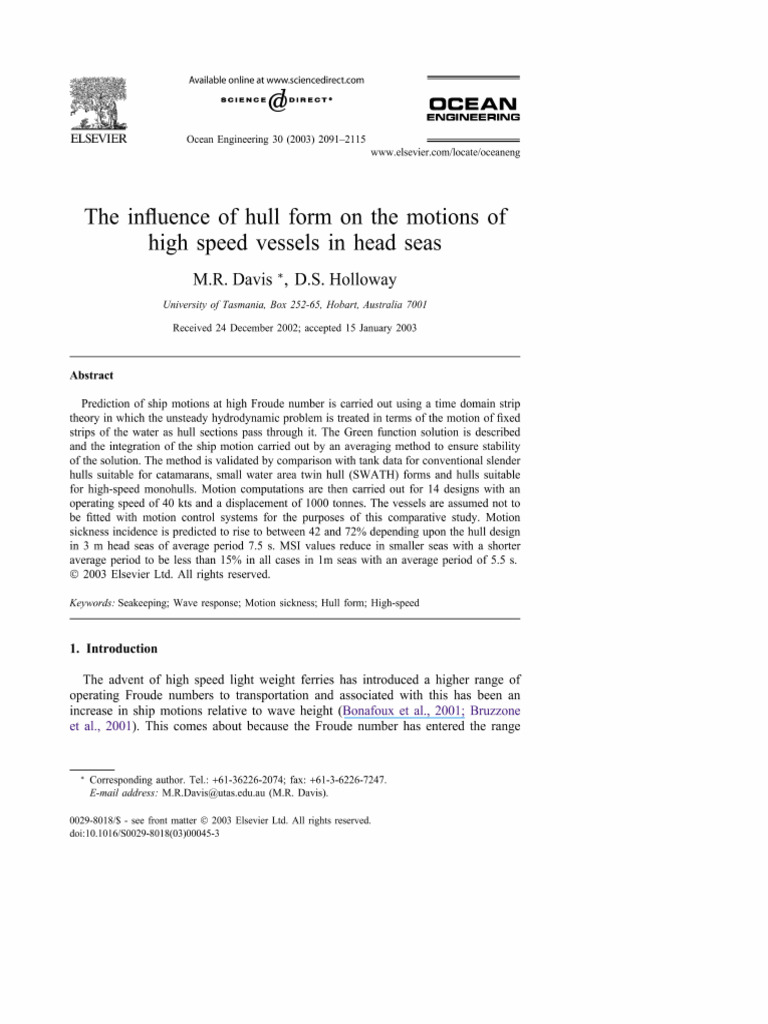 ELSEVIER

Available online at www.sciencedirect.com

SCIENCE @ DIRECT®

Ocean Engineering 30 (2003) 2091–2115

OCEAN ENGINEERING

www.elsevier.com/locate/oceaneng

The influence of hull form on the motions of high speed vessels in head seas

M.R. Davis *, D.S. Holloway

University of Tasmania, Box 252-65, Hobart, Australia 7001

Received 24 December 2002; accepted 15 January 2003

Abstract

Prediction of ship motions at high Froude number is carried out using a time domain strip theory in which the unsteady hydrodynamic problem is treated in terms of the motion of fixed strips of the water as hull sections pass through it. The Green function solution is described and the integration of the ship motion carried out by an averaging method to ensure stability of the solution. The method is validated by comparison with tank data for conventional slender hulls suitable for catamarans, small water area twin hull (SWATH) forms and hulls suitable for high-speed monohulls. Motion computations are then carried out for 14 designs with an operating speed of 40 kts and a displacement of 1000 tonnes. The vessels are assumed not to be fitted with motion control systems for the purposes of this comparative study. Motion sickness incidence is predicted to rise to between 42 and 72% depending upon the hull design in 3 m head seas of average period 7.5 s. MSI values reduce in smaller seas with a shorter average period to be less than 15% in all cases in 1m seas with an average period of 5.5 s.
© 2003 Elsevier Ltd. All rights reserved.

Keywords: Seakeeping; Wave response; Motion sickness; Hull form; High-speed

1. Introduction

The advent of high speed light weight ferries has introduced a higher range of operating Froude numbers to transportation and associated with this has been an increase in ship motions relative to wave height (Bonafoux et al., 2001; Bruzzone et al., 2001). This comes about because the Froude number has entered the range

* Corresponding author. Tel.: +61-36226-2074; fax: +61-3-6226-7247.
E-mail address: M.R.Davis@utas.edu.au (M.R. Davis).

0029-8018/$ - see front matter © 2003 Elsevier Ltd. All rights reserved.
doi:10.1016/S0029-8018(03)00045-3